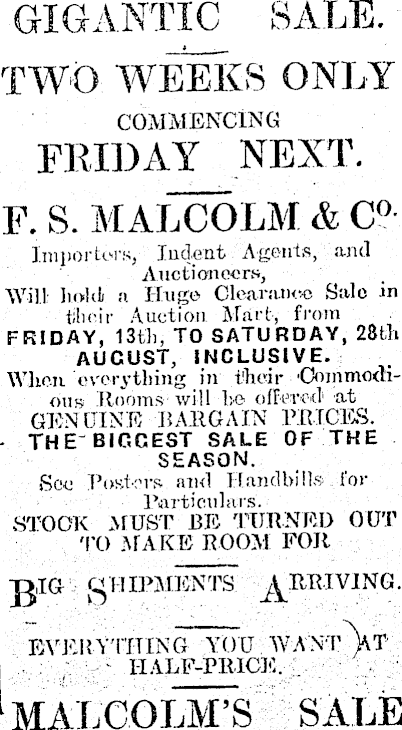 GIGANTIC SALE.

TWO WEEKS ONLY

COMMENCING

FRIDAY NEXT.

F. S. MALCOLM & Co.

Importers, Indent Agents, and Auctioneers, Will hold a Huge Clearance Sale in their Auction Mart, from FRIDAY, 13th, TO SATURDAY, 28th AUGUST, INCLUSIVE.

When everything in their Commodious Rooms will be offered at GENUINE BARGAIN PRICES.

THE BIGGEST SALE OF THE SEASON.

See Posters and Handbills for Particulars.

STOCK MUST BE TURNED OUT TO MAKE ROOM FOR

BIG SHIPMENTS ARRIVING.

EVERYTHING YOU WANT AT HALF-PRICE.

MALCOLM'S SALE